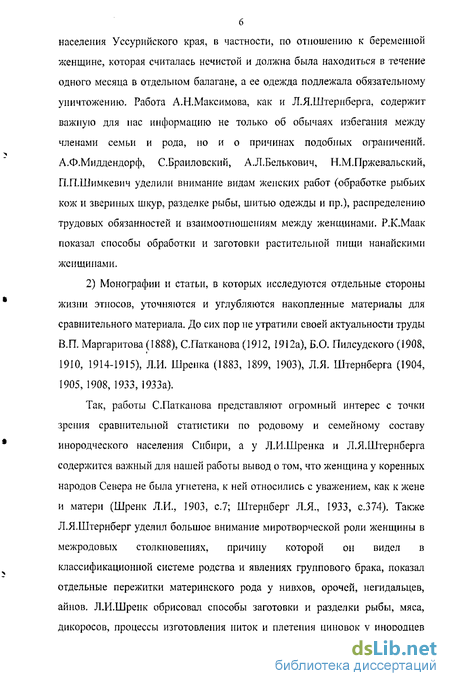 6

населения Уссурийского края, в частности, по отношению к беременной женщине, которая считалась нечистой и должна была находиться в течение одного месяца в отдельном балагане, а ее одежда подлежала обязательному уничтожению. Работа А.Н.Максимова, как и Л.Я.Штернберга, содержит важную для нас информацию не только об обычаях избегания между членами семьи и рода, но и о причинах подобных ограничений. А.Ф.Миддендорф, С.Браиловский, А.Л.Белькович, Н.М.Пржевальский, П.П.Шимкевич уделили внимание видам женских работ (обработке рыбьих кож и звериных шкур, разделке рыбы, шитью одежды и пр.), распределению трудовых обязанностей и взаимоотношениям между женщинами. Р.К.Маак показал способы обработки и заготовки растительной пищи нанайскими женщинами.

2) Монографии и статьи, в которых исследуются отдельные стороны жизни этносов, уточняются и углубляются накопленные материалы для сравнительного материала. До сих пор не утратили своей актуальности труды В.П. Маргаритова (1888), С.Патканова (1912, 1912а), Б.О. Пилсудского (1908, 1910, 1914-1915), Л.И. Шренка (1883, 1899, 1903), Л.Я. Штернберга (1904, 1905, 1908, 1933, 1933а).

Так, работы С.Патканова представляют огромный интерес с точки зрения сравнительной статистики по родовому и семейному составу инородческого населения Сибири, а у Л.И.Шренка и Л.Я.Штернберга содержится важный для нашей работы вывод о том, что женщина у коренных народов Севера не была угнетена, к ней относились с уважением, как к жене и матери (Шренк Л.И., 1903, с.7; Штернберг Л.Я., 1933, с.374). Также Л.Я.Штернберг уделил большое внимание миротворческой роли женщины в межродовых столкновениях, причину которой он видел в классификационной системе родства и явлениях группового брака, показал отдельные пережитки материнского рода у нивхов, орочей, негидальцев, айнов. Л.И.Шренк обрисовал способы заготовки и разделки рыбы, мяса, дикоросов, процессы изготовления ниток и плетения циновок у инородцев

dsLib.net
библиотека диссертаций